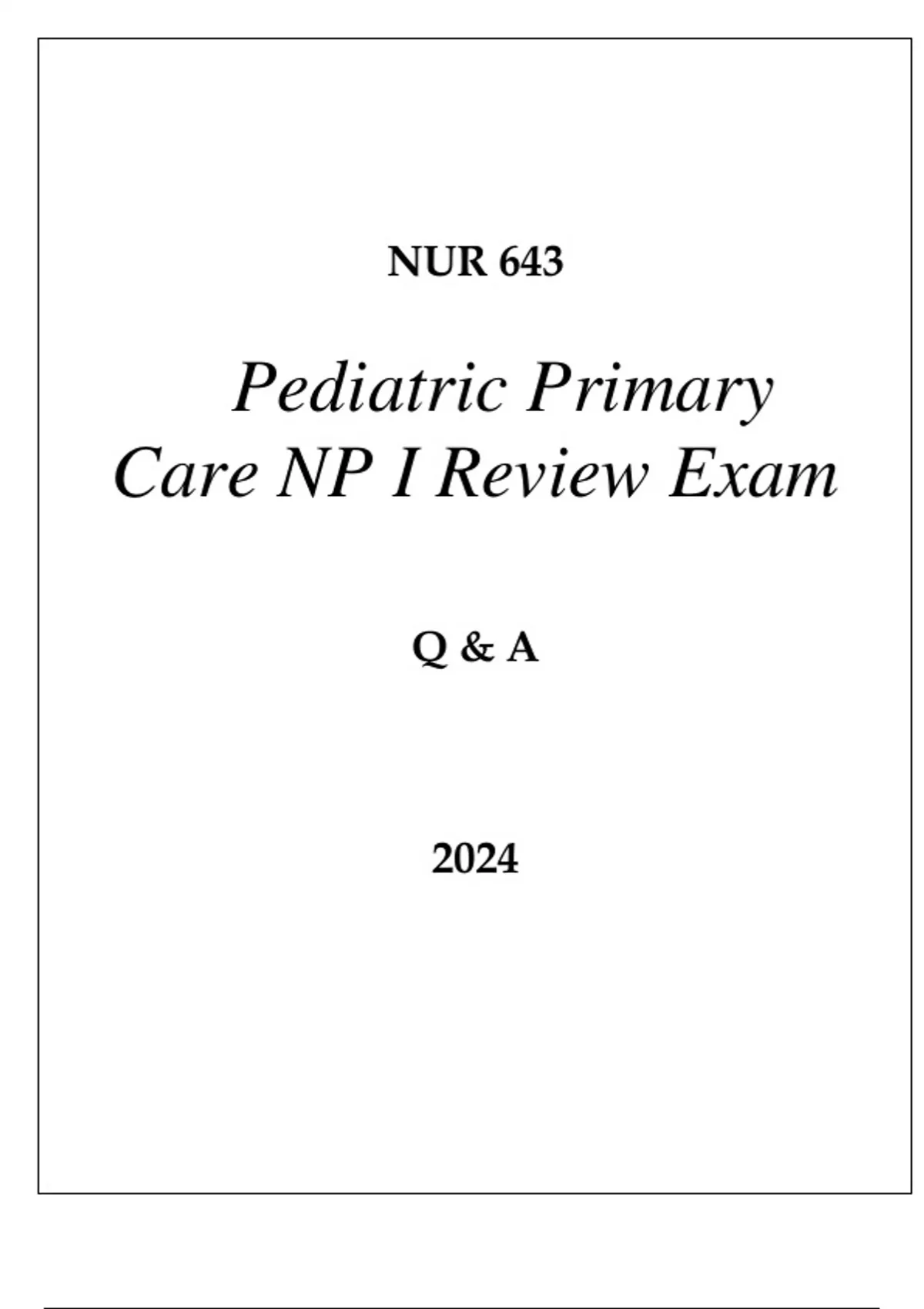 NUR 643

Pediatric Primary Care NP I Review Exam

Q & A

2024